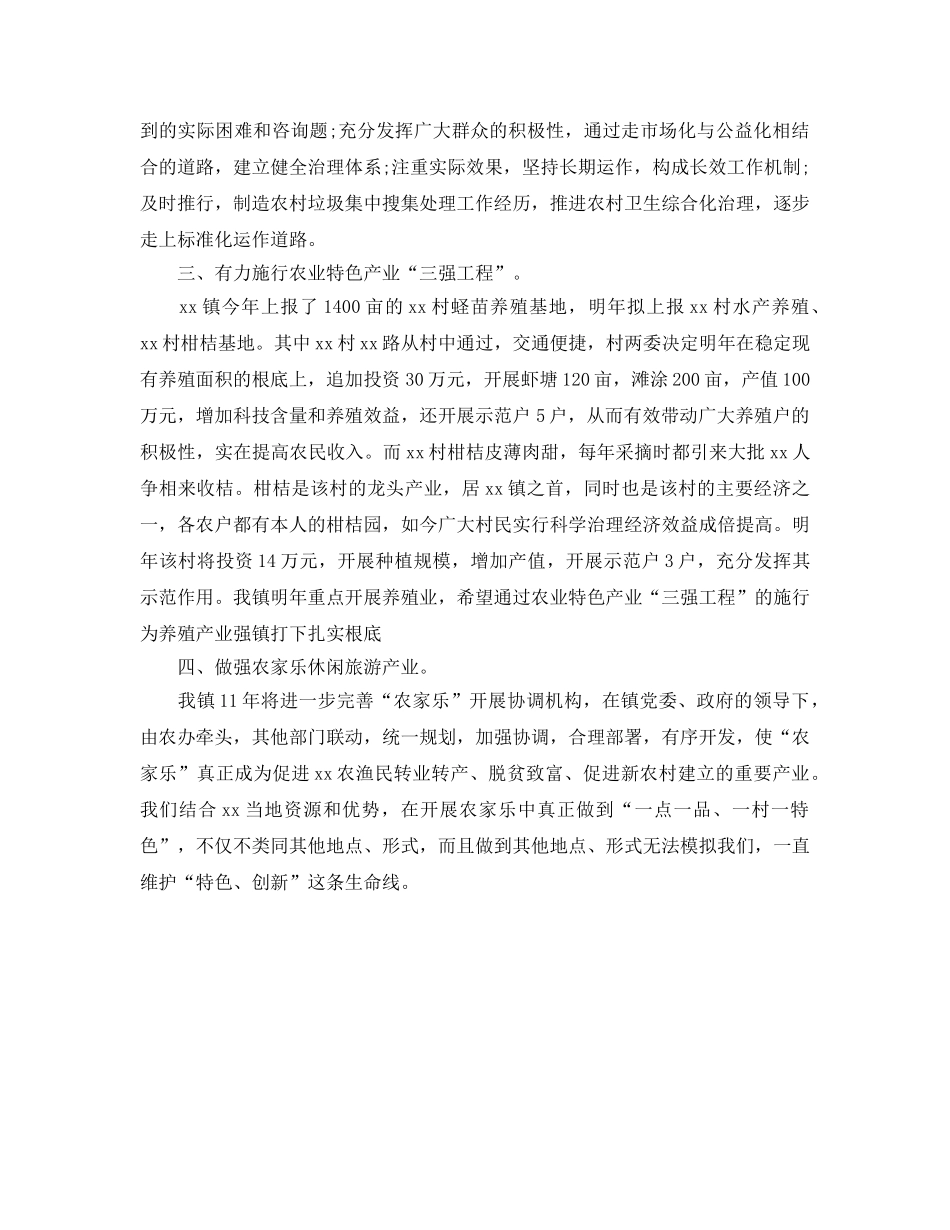 到的实际困难和咨询题;充分发挥广大群众的积极性，通过走市场化与公益化相结合的道路，建立健全治理体系;注重实际效果，坚持长期运作，构成长效工作机制;及时推行，制造农村垃圾集中搜集处理工作经历，推进农村卫生综合化治理，逐步走上标准化运作道路。

三、有力施行农业特色产业“三强工程”。

xx 镇今年上报了 1400 亩的 xx 村蛏苗养殖基地，明年拟上报 xx 村水产养殖、xx 村柑桔基地。其中 xx 村 xx 路从村中通过，交通便捷，村两委决定明年在稳定现有养殖面积的根底上，追加投资 30 万元，开展虾塘 120 亩，滩涂 200 亩，产值 100 万元，增加科技含量和养殖效益，还开展示范户 5 户，从而有效带动广大养殖户的积极性，实在提高农民收入。而 xx 村柑桔皮薄肉甜，每年采摘时都引来大批 xx 人争相来收桔。柑桔是该村的龙头产业，居 xx 镇之首，同时也是该村的主要经济之一，各农户都有本人的柑桔园，如今广大村民实行科学治理经济效益成倍提高。明年该村将投资 14 万元，开展种植规模，增加产值，开展示范户 3 户，充分发挥其示范作用。我镇明年重点开展养殖业，希望通过农业特色产业“三强工程”的施行为养殖产业强镇打下扎实根底

四、做强农家乐休闲旅游产业。

我镇 11 年将进一步完善“农家乐”开展协调机构，在镇党委、政府的领导下，由农办牵头，其他部门联动，统一规划，加强协调，合理部署，有序开发，使“农家乐”真正成为促进 xx 农渔民转业转产、脱贫致富、促进新农村建立的重要产业。我们结合 xx 当地资源和优势，在开展农家乐中真正做到“一点一品、一村一特色”，不仅不类同其他地点、形式，而且做到其他地点、形式无法模拟我们，一直维护“特色、创新”这条生命线。